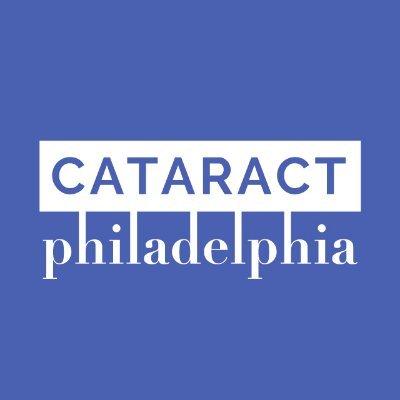 CATARACT
philadelphia